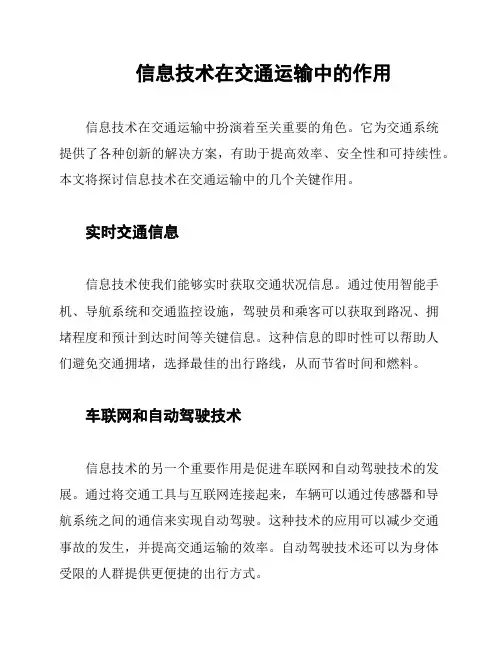 信息技术在交通运输中的作用

信息技术在交通运输中扮演着至关重要的角色。它为交通系统提供了各种创新的解决方案，有助于提高效率、安全性和可持续性。本文将探讨信息技术在交通运输中的几个关键作用。

实时交通信息

信息技术使我们能够实时获取交通状况信息。通过使用智能手机、导航系统和交通监控设施，驾驶员和乘客可以获取到路况、拥堵程度和预计到达时间等关键信息。这种信息的即时性可以帮助人们避免交通拥堵，选择最佳的出行路线，从而节省时间和燃料。

车联网和自动驾驶技术

信息技术的另一个重要作用是促进车联网和自动驾驶技术的发展。通过将交通工具与互联网连接起来，车辆可以通过传感器和导航系统之间的通信来实现自动驾驶。这种技术的应用可以减少交通事故的发生，并提高交通运输的效率。自动驾驶技术还可以为身体受限的人群提供更便捷的出行方式。